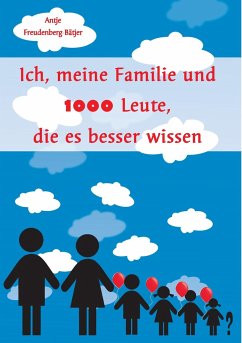 Antje
Freudenberg Bätjer

Ich, meine Familie und
1000 Leute,
die es besser wissen

?